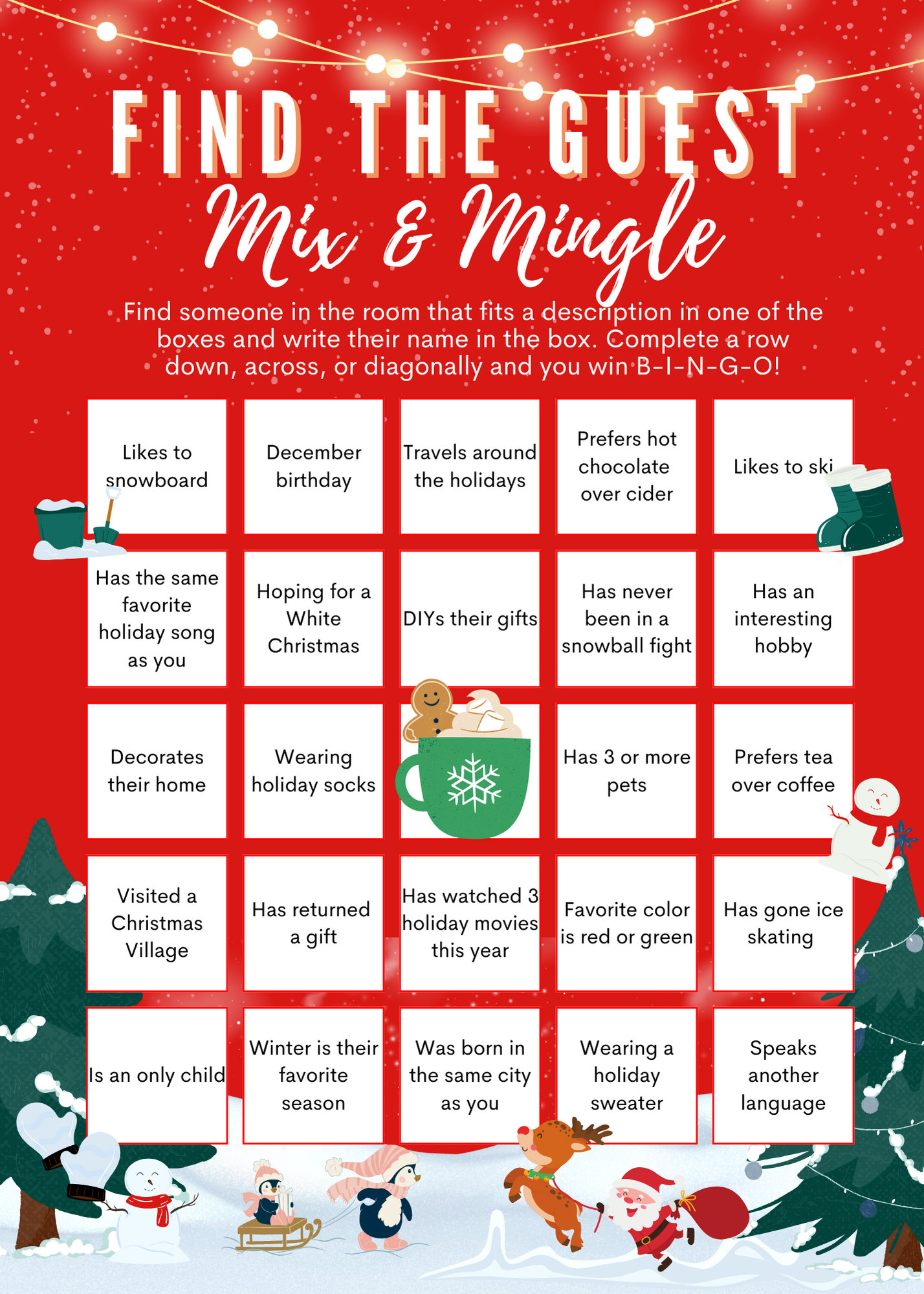 FIND THE GUEST
Mix & Mingle

Find someone in the room that fits a description in one of the boxes and write their name in the box. Complete a row down, across, or diagonally and you win B-I-N-G-O!

| | | | | |
|---|---|---|---|---|
| Likes to snowboard | December birthday | Travels around the holidays | Prefers hot chocolate over cider | Likes to ski |
| Has the same favorite holiday song as you | Hoping for a White Christmas | DIYs their gifts | Has never been in a snowball fight | Has an interesting hobby |
| Decorates their home | Wearing holiday socks | | Has 3 or more pets | Prefers tea over coffee |
| Visited a Christmas Village | Has returned a gift | Has watched 3 holiday movies this year | Favorite color is red or green | Has gone ice skating |
| Is an only child | Winter is their favorite season | Was born in the same city as you | Wearing a holiday sweater | Speaks another language |